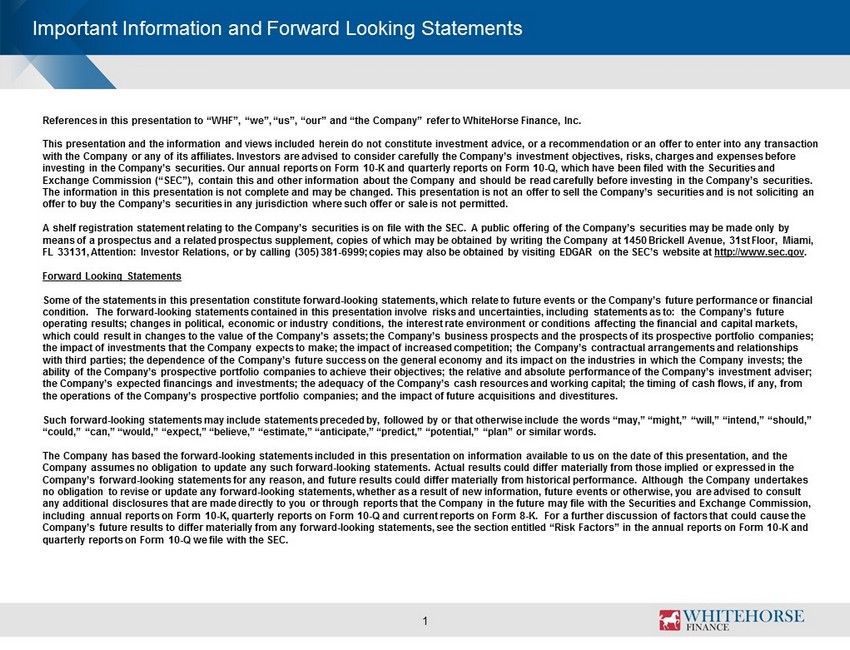 Important Information and Forward Looking Statements

References in this presentation to "WHF", "we", "us", "our" and "the Company" refer to WhiteHorse Finance, Inc.

This presentation and the information and views included herein do not constitute investment advice, or a recommendation or an offer to enter into any transaction with the Company or any of its affiliates. Investors are advised to consider carefully the Company's investment objectives, risks, charges and expenses before investing in the Company's securities. Our annual reports on Form 10-K and quarterly reports on Form 10-Q, which have been filed with the Securities and Exchange Commission ("SEC"), contain this and other information about the Company and should be read carefully before investing in the Company's securities. The information in this presentation is not complete and may be changed. This presentation is not an offer to sell the Company's securities and is not soliciting an offer to buy the Company's securities in any jurisdiction where such offer or sale is not permitted.

A shelf registration statement relating to the Company's securities is on file with the SEC. A public offering of the Company's securities may be made only by means of a prospectus and a related prospectus supplement, copies of which may be obtained by writing the Company at 1450 Brickell Avenue, 31st Floor, Miami, FL 33131, Attention: Investor Relations, or by calling (305) 381-6999; copies may also be obtained by visiting EDGAR on the SEC's website at http://www.sec.gov.

Forward Looking Statements

Some of the statements in this presentation constitute forward-looking statements, which relate to future events or the Company's future performance or financial condition. The forward-looking statements contained in this presentation involve risks and uncertainties, including statements as to: the Company's future operating results; changes in political, economic or industry conditions, the interest rate environment or conditions affecting the financial and capital markets, which could result in changes to the value of the Company's assets; the Company's business prospects and the prospects of its prospective portfolio companies; the impact of investments that the Company expects to make; the impact of increased competition; the Company's contractual arrangements and relationships with third parties; the dependence of the Company's future success on the general economy and its impact on the industries in which the Company invests; the ability of the Company's prospective portfolio companies to achieve their objectives; the relative and absolute performance of the Company's investment adviser; the Company's expected financings and investments; the adequacy of the Company's cash resources and working capital; the timing of cash flows, if any, from the operations of the Company's prospective portfolio companies; and the impact of future acquisitions and divestitures.

Such forward-looking statements may include statements preceded by, followed by or that otherwise include the words "may," "might," "will," "intend," "should," "could," "can," "would," "expect," "believe," "estimate," "anticipate," "predict," "potential," "plan" or similar words.

The Company has based the forward-looking statements included in this presentation on information available to us on the date of this presentation, and the Company assumes no obligation to update any such forward-looking statements. Actual results could differ materially from those implied or expressed in the Company's forward-looking statements for any reason, and future results could differ materially from historical performance. Although the Company undertakes no obligation to revise or update any forward-looking statements, whether as a result of new information, future events or otherwise, you are advised to consult any additional disclosures that are made directly to you or through reports that the Company in the future may file with the Securities and Exchange Commission, including annual reports on Form 10-K, quarterly reports on Form 10-Q and current reports on Form 8-K. For a further discussion of factors that could cause the Company's future results to differ materially from any forward-looking statements, see the section entitled "Risk Factors" in the annual reports on Form 10-K and quarterly reports on Form 10-Q we file with the SEC.

1

WHITEHORSE FINANCE